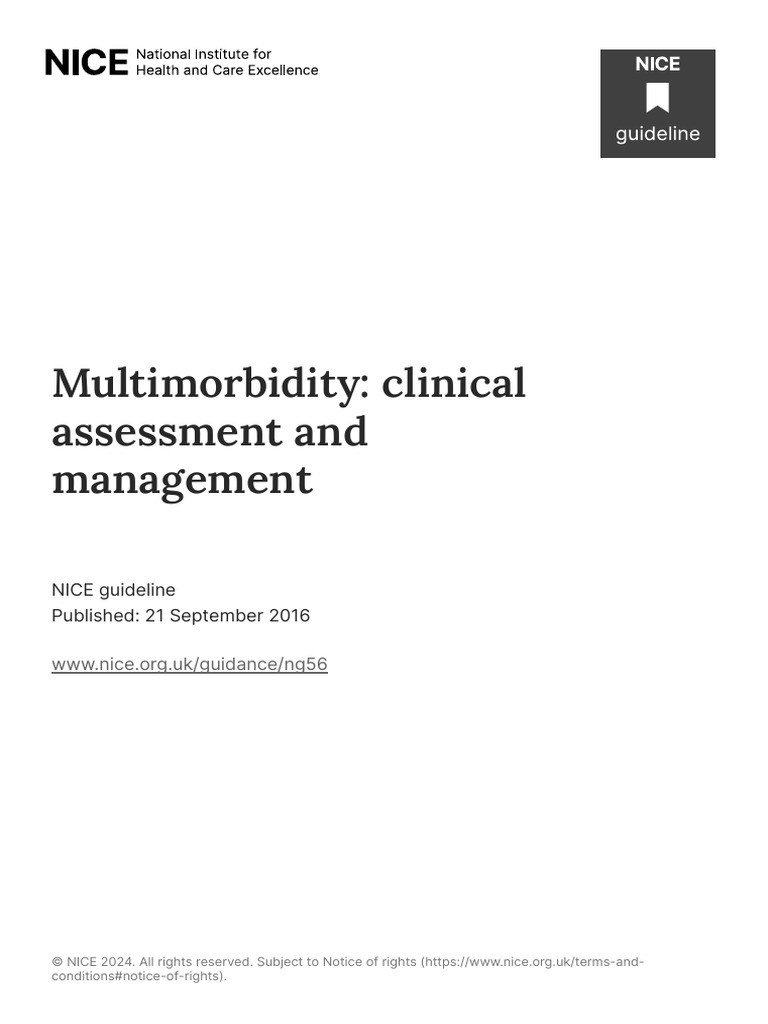 NICE National Institute for Health and Care Excellence

NICE
guideline

Multimorbidity: clinical assessment and management

NICE guideline
Published: 21 September 2016

www.nice.org.uk/guidance/ng56

© NICE 2024. All rights reserved. Subject to Notice of rights (https://www.nice.org.uk/terms-and-conditions#notice-of-rights).